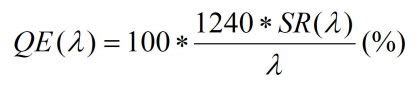 $QE(\lambda) = 100 * \frac{1240 * SR(\lambda)}{\lambda} (\%)$